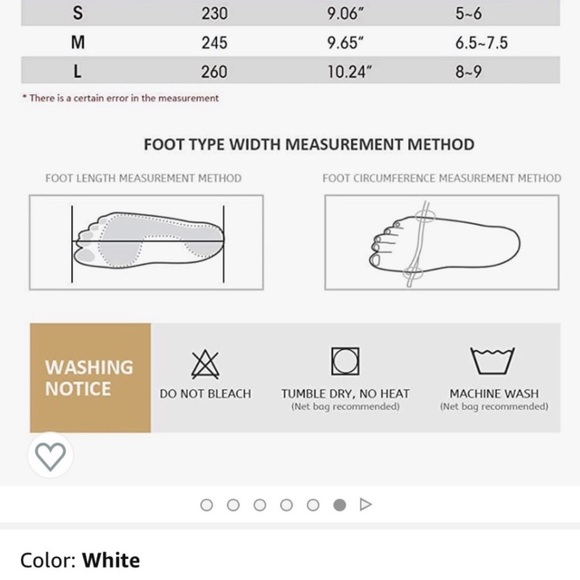 | S | 230 | 9.06″ | 5~6 |
|---|---|---|---|
| M | 245 | 9.65″ | 6.5~7.5 |
| L | 260 | 10.24″ | 8~9 |

* There is a certain error in the measurement

FOOT TYPE WIDTH MEASUREMENT METHOD

FOOT LENGTH MEASUREMENT METHOD

FOOT CIRCUMFERENCE MEASUREMENT METHOD

WASHING NOTICE

DO NOT BLEACH

TUMBLE DRY, NO HEAT
(Net bag recommended)

MACHINE WASH
(Net bag recommended)

Color: White